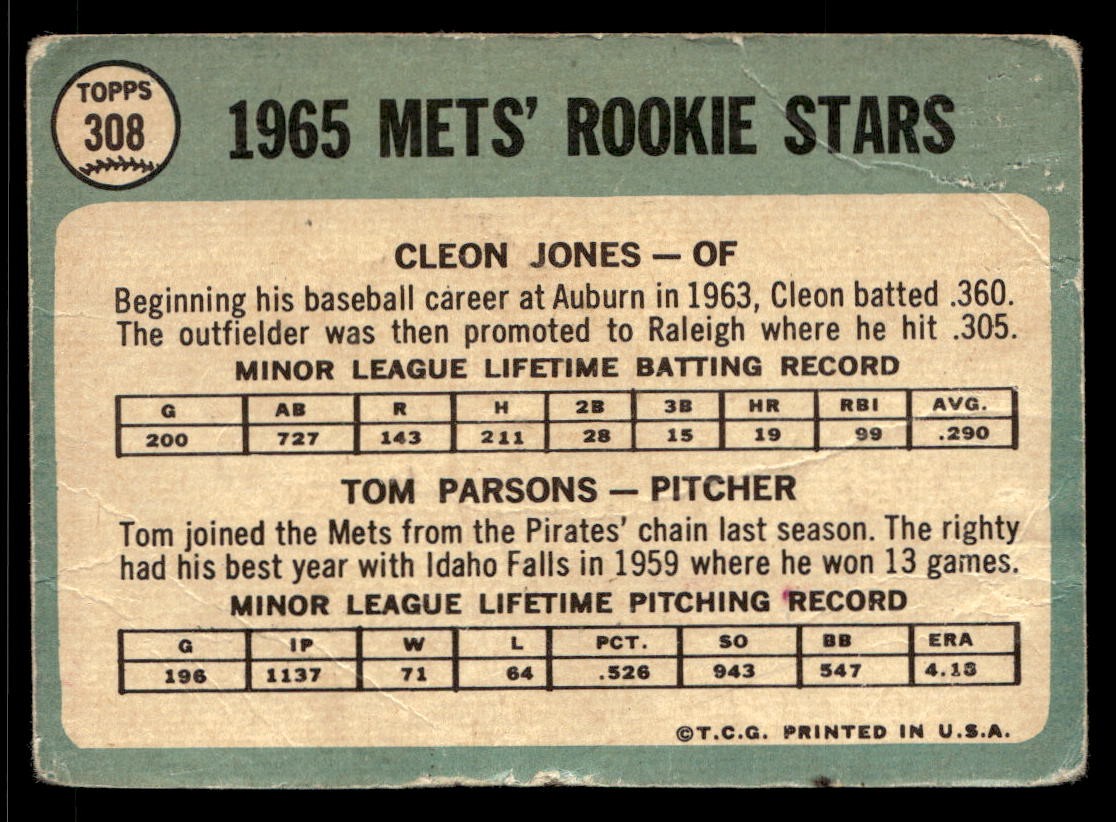 TOPPS
308

1965 METS' ROOKIE STARS

CLEON JONES — OF

Beginning his baseball career at Auburn in 1963, Cleon batted .360. The outfielder was then promoted to Raleigh where he hit .305.

MINOR LEAGUE LIFETIME BATTING RECORD

| G | AB | R | H | 2B | 3B | HR | RBI | AVG. |
|---|---|---|---|---|---|---|---|---|
| 200 | 727 | 143 | 211 | 28 | 15 | 19 | 99 | .290 |

TOM PARSONS — PITCHER

Tom joined the Mets from the Pirates' chain last season. The righty had his best year with Idaho Falls in 1959 where he won 13 games.

MINOR LEAGUE LIFETIME PITCHING RECORD

| G | IP | W | L | PCT. | SO | BB | ERA |
|---|---|---|---|---|---|---|---|
| 196 | 1137 | 71 | 64 | .526 | 943 | 547 | 4.18 |

©T.C.G. PRINTED IN U.S.A.